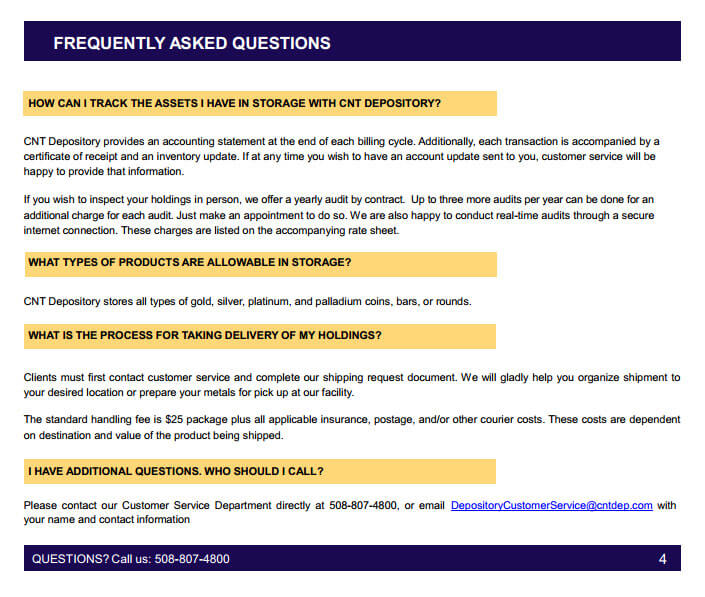 FREQUENTLY ASKED QUESTIONS

HOW CAN I TRACK THE ASSETS I HAVE IN STORAGE WITH CNT DEPOSITORY?

CNT Depository provides an accounting statement at the end of each billing cycle. Additionally, each transaction is accompanied by a certificate of receipt and an inventory update. If at any time you wish to have an account update sent to you, customer service will be happy to provide that information.

If you wish to inspect your holdings in person, we offer a yearly audit by contract. Up to three more audits per year can be done for an additional charge for each audit. Just make an appointment to do so. We are also happy to conduct real-time audits through a secure internet connection. These charges are listed on the accompanying rate sheet.

WHAT TYPES OF PRODUCTS ARE ALLOWABLE IN STORAGE?

CNT Depository stores all types of gold, silver, platinum, and palladium coins, bars, or rounds.

WHAT IS THE PROCESS FOR TAKING DELIVERY OF MY HOLDINGS?

Clients must first contact customer service and complete our shipping request document. We will gladly help you organize shipment to your desired location or prepare your metals for pick up at our facility.

The standard handling fee is $25 package plus all applicable insurance, postage, and/or other courier costs. These costs are dependent on destination and value of the product being shipped.

I HAVE ADDITIONAL QUESTIONS. WHO SHOULD I CALL?

Please contact our Customer Service Department directly at 508-807-4800, or email DepositoryCustomerService@cntdep.com with your name and contact information

QUESTIONS? Call us: 508-807-4800

4